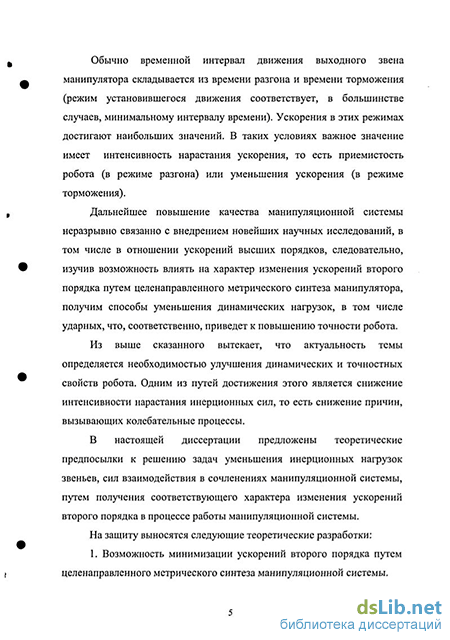 Обычно временной интервал движения выходного звена манипулятора складывается из времени разгона и времени торможения (режим установившегося движения соответствует, в большинстве случаев, минимальному интервалу времени). Ускорения в этих режимах достигают наибольших значений. В таких условиях важное значение имеет интенсивность нарастания ускорения, то есть приемистость робота (в режиме разгона) или уменьшения ускорения (в режиме торможения).

Дальнейшее повышение качества манипуляционной системы неразрывно связанно с внедрением новейших научных исследований, в том числе в отношении ускорений высших порядков, следовательно, изучив возможность влиять на характер изменения ускорений второго порядка путем целенаправленного метрического синтеза манипулятора, получим способы уменьшения динамических нагрузок, в том числе ударных, что, соответственно, приведет к повышению точности робота.

Из выше сказанного вытекает, что актуальность темы определяется необходимостью улучшения динамических и точностных свойств робота. Одним из путей достижения этого является снижение интенсивности нарастания инерционных сил, то есть снижение причин, вызывающих колебательные процессы.

В настоящей диссертации предложены теоретические предпосылки к решению задач уменьшения инерционных нагрузок звеньев, сил взаимодействия в сочленениях манипуляционной системы, путем получения соответствующего характера изменения ускорений второго порядка в процессе работы манипуляционной системы.

На защиту выносятся следующие теоретические разработки:

1. Возможность минимизации ускорений второго порядка путем целенаправленного метрического синтеза манипуляционной системы.

5

dsLib.net
библиотека диссертаций